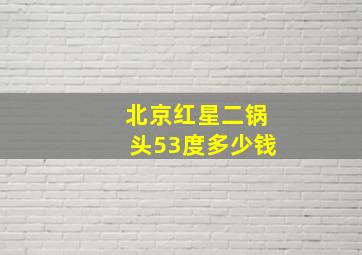 北京红星二锅头53度多少钱